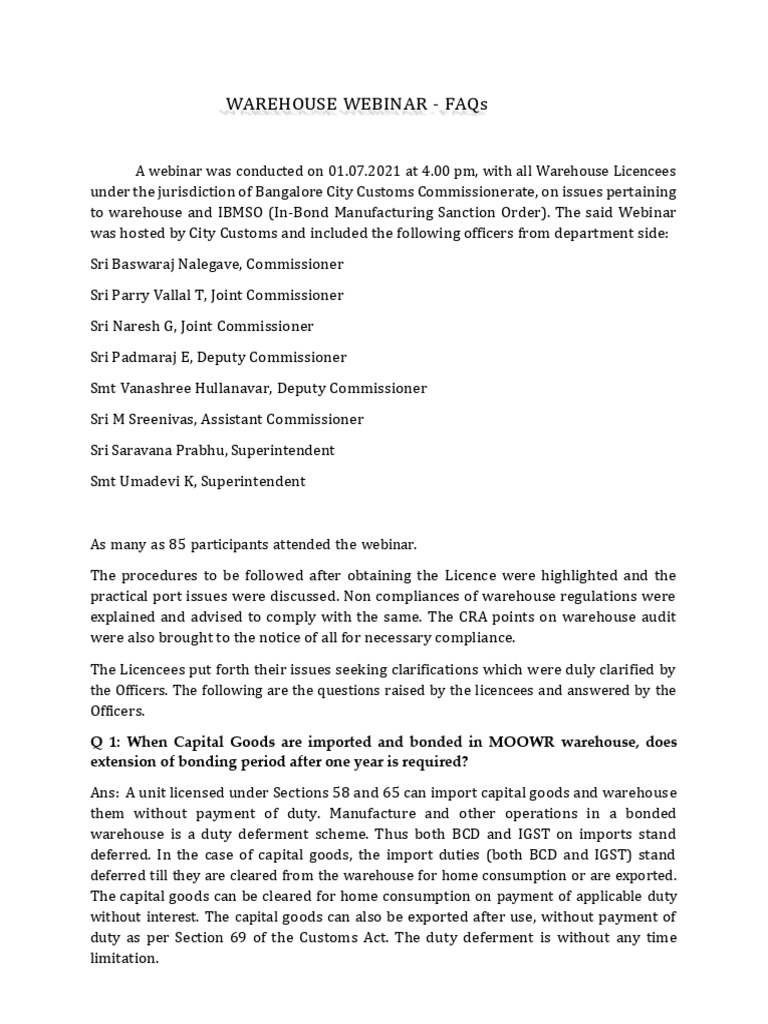 WAREHOUSE WEBINAR - FAQs

A webinar was conducted on 01.07.2021 at 4.00 pm, with all Warehouse Licencees under the jurisdiction of Bangalore City Customs Commissionerate, on issues pertaining to warehouse and IBMSO (In-Bond Manufacturing Sanction Order). The said Webinar was hosted by City Customs and included the following officers from department side:

Sri Baswaraj Nalegave, Commissioner

Sri Parry Vallal T, Joint Commissioner

Sri Naresh G, Joint Commissioner

Sri Padmaraj E, Deputy Commissioner

Smt Vanashree Hullanavar, Deputy Commissioner

Sri M Sreenivas, Assistant Commissioner

Sri Saravana Prabhu, Superintendent

Smt Umadevi K, Superintendent

As many as 85 participants attended the webinar.

The procedures to be followed after obtaining the Licence were highlighted and the practical port issues were discussed. Non compliances of warehouse regulations were explained and advised to comply with the same. The CRA points on warehouse audit were also brought to the notice of all for necessary compliance.

The Licencees put forth their issues seeking clarifications which were duly clarified by the Officers. The following are the questions raised by the licencees and answered by the Officers.

Q 1: When Capital Goods are imported and bonded in MOOWR warehouse, does extension of bonding period after one year is required?

Ans: A unit licensed under Sections 58 and 65 can import capital goods and warehouse them without payment of duty. Manufacture and other operations in a bonded warehouse is a duty deferment scheme. Thus both BCD and IGST on imports stand deferred. In the case of capital goods, the import duties (both BCD and IGST) stand deferred till they are cleared from the warehouse for home consumption or are exported. The capital goods can be cleared for home consumption on payment of applicable duty without interest. The capital goods can also be exported after use, without payment of duty as per Section 69 of the Customs Act. The duty deferment is without any time limitation.